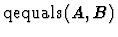 $\mathrm{qequals}(\boldsymbol{A}, \boldsymbol{B})$